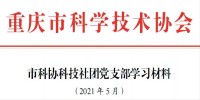 重庆市科学技术协会

市科协科技社团党支部学习材料

（2021 年 5 月）